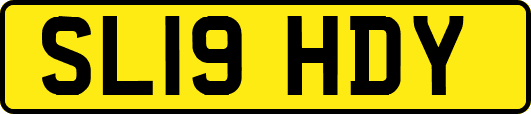 SL19 HDY